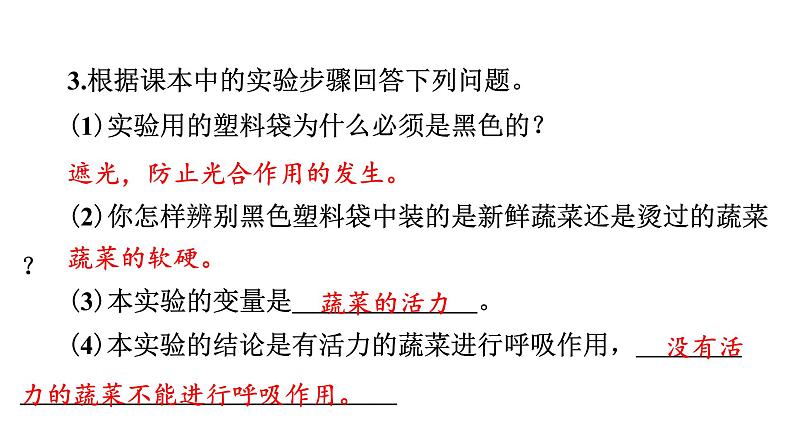 3.根据课本中的实验步骤回答下列问题。

(1)实验用的塑料袋为什么必须是黑色的？

遮光，防止光合作用的发生。

(2)你怎样辨别黑色塑料袋中装的是新鲜蔬菜还是烫过的蔬菜？

蔬菜的软硬。

(3)本实验的变量是 蔬菜的活力 。

(4)本实验的结论是有活力的蔬菜进行呼吸作用， 没有活力的蔬菜不能进行呼吸作用。